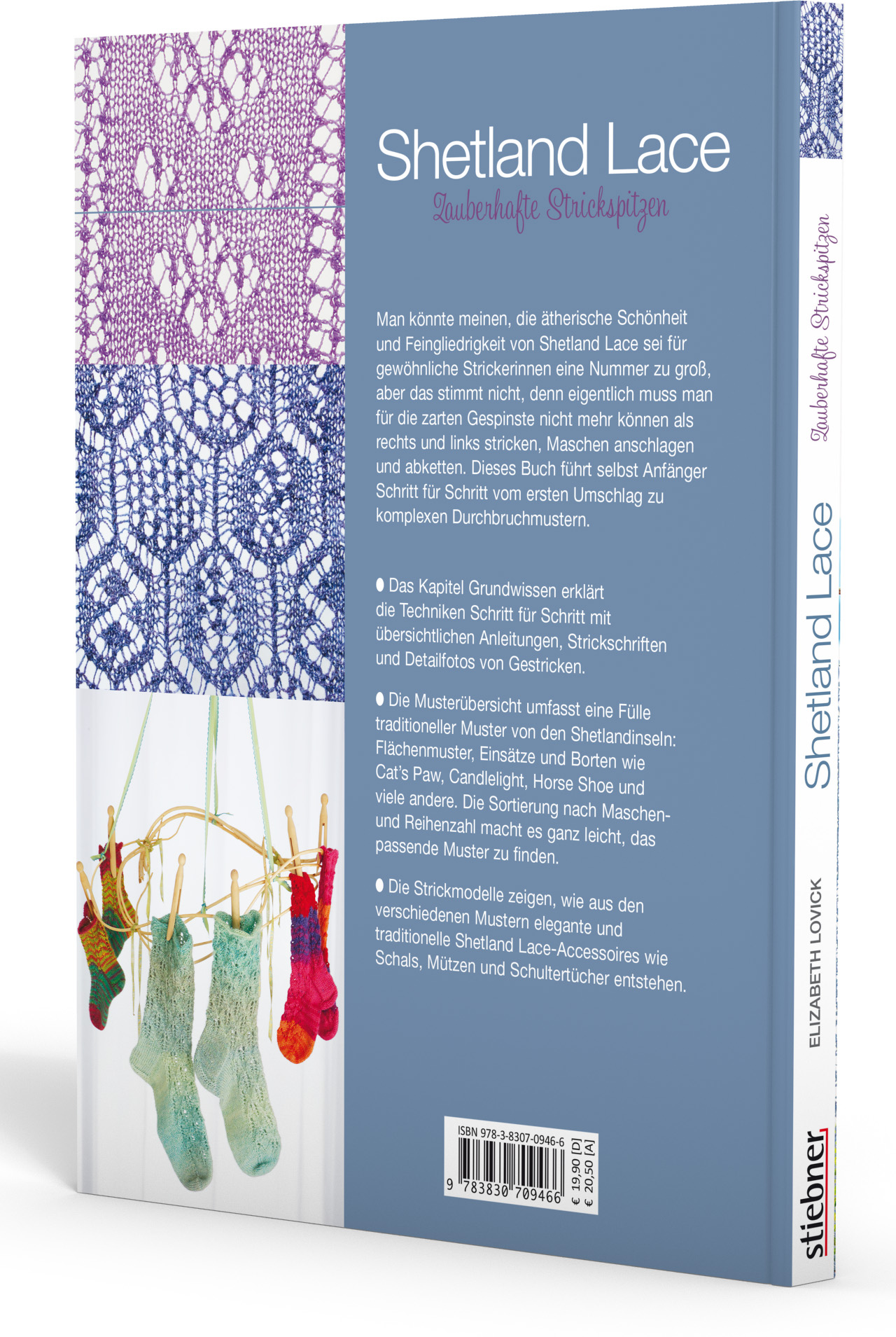 Shetland Lace
Zauberhafte Strickspitzen

Man könnte meinen, die ätherische Schönheit und Feingliedrigkeit von Shetland Lace sei für gewöhnliche Strickerinnen eine Nummer zu groß, aber das stimmt nicht, denn eigentlich muss man für die zarten Gespinste nicht mehr können als rechts und links stricken, Maschen anschlagen und abketten. Dieses Buch führt selbst Anfänger Schritt für Schritt vom ersten Umschlag zu komplexen Durchbruchmustern.

• Das Kapitel Grundwissen erklärt die Techniken Schritt für Schritt mit übersichtlichen Anleitungen, Strickschriften und Detailfotos von Gestricken.

• Die Musterübersicht umfasst eine Fülle traditioneller Muster von den Shetlandinseln: Flächenmuster, Einsätze und Borten wie Cat's Paw, Candlelight, Horse Shoe und viele andere. Die Sortierung nach Maschen- und Reihenzahl macht es ganz leicht, das passende Muster zu finden.

• Die Strickmodelle zeigen, wie aus den verschiedenen Mustern elegante und traditionelle Shetland Lace-Accessoires wie Schals, Mützen und Schultertücher entstehen.

ISBN 978-3-8307-0946-6
9 783830 709466
€ 19,90 [D]
€ 20,50 [A]

Zauberhafte Strickspitzen
Shetland Lace
ELIZABETH LOVICK
stiebner